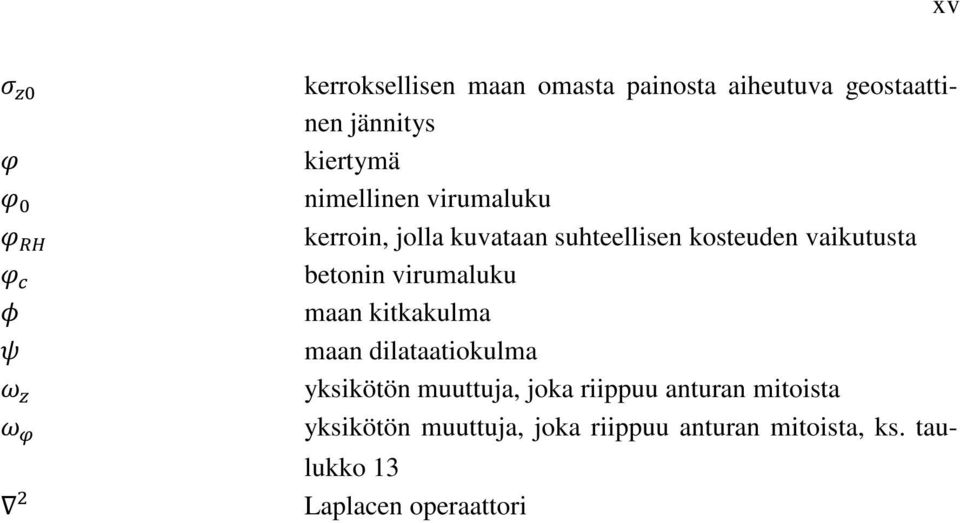 xv

$\sigma_{z0}$ kerroksellisen maan omasta painosta aiheutuva geostaattinen jännitys

$\varphi$ kiertymä

$\varphi_0$ nimellinen virumaluku

$\varphi_{RH}$ kerroin, jolla kuvataan suhteellisen kosteuden vaikutusta

$\varphi_c$ betonin virumaluku

$\phi$ maan kitkakulma

$\psi$ maan dilataatiokulma

$\omega_z$ yksikötön muuttuja, joka riippuu anturan mitoista

$\omega_\varphi$ yksikötön muuttuja, joka riippuu anturan mitoista, ks. taulukko 13

$\nabla^2$ Laplacen operaattori